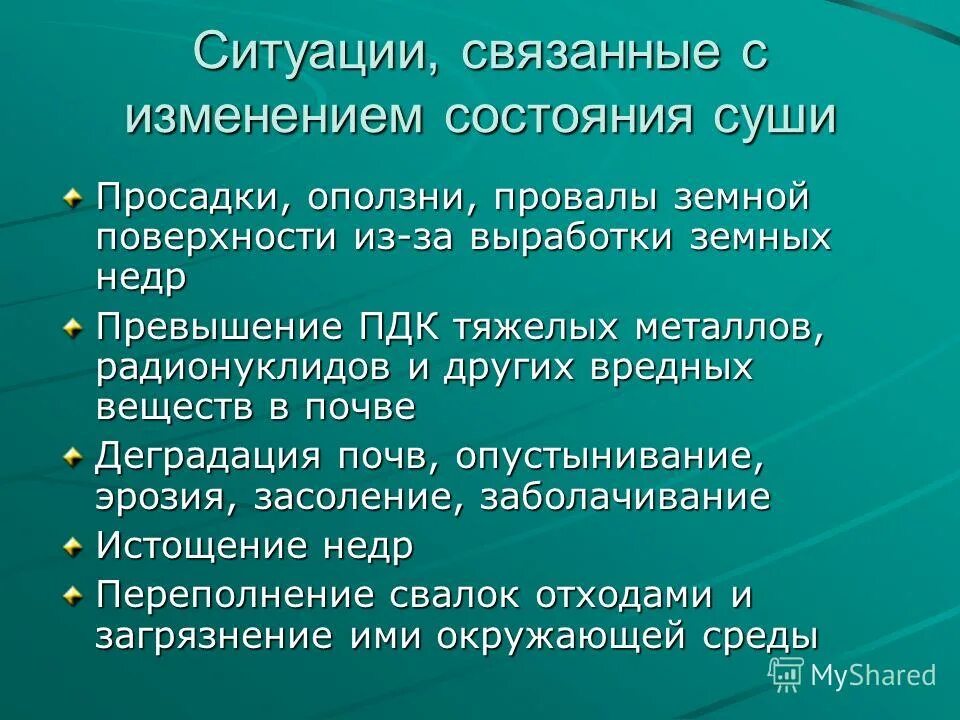 Ситуации, связанные с изменением состояния суши

Просадки, оползни, провалы земной поверхности из-за выработки земных недр

Превышение ПДК тяжелых металлов, радионуклидов и других вредных веществ в почве

Деградация почв, опустынивание, эрозия, засоление, заболачивание

Истощение недр

Переполнение свалок отходами и загрязнение ими окружающей среды

MyShared